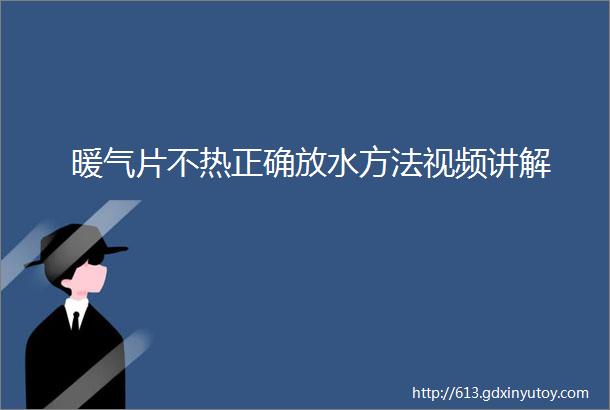 暖气片不热正确放水方法视频讲解

http://613.gdxinyutoy.com